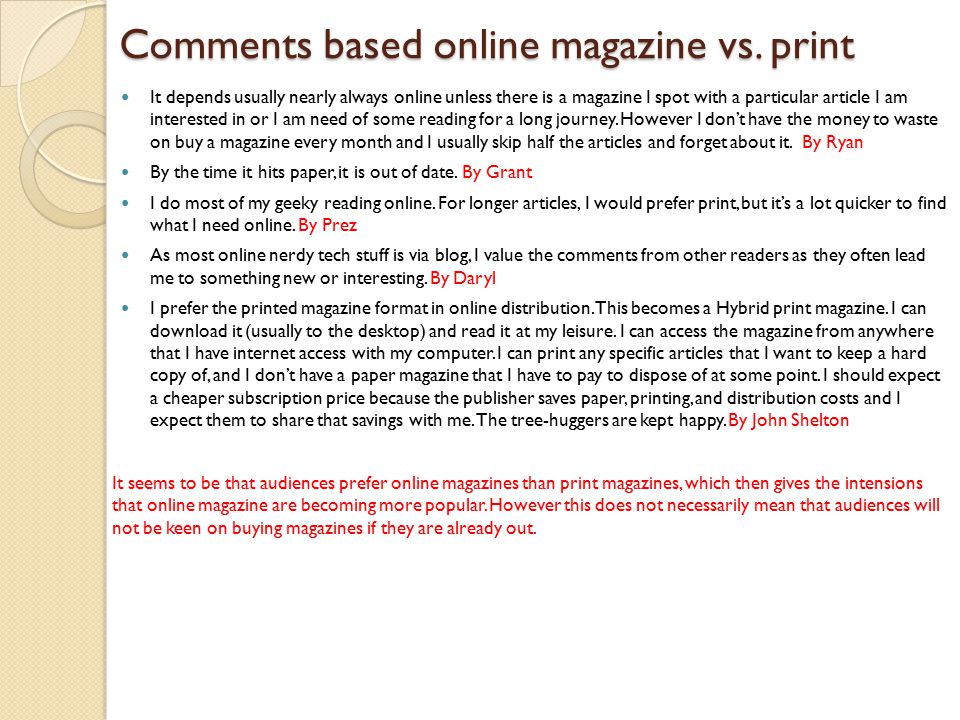 Comments based online magazine vs. print

- It depends usually nearly always online unless there is a magazine I spot with a particular article I am interested in or I am need of some reading for a long journey. However I don't have the money to waste on buy a magazine every month and I usually skip half the articles and forget about it. By Ryan
- By the time it hits paper, it is out of date. By Grant
- I do most of my geeky reading online. For longer articles, I would prefer print, but it's a lot quicker to find what I need online. By Prez
- As most online nerdy tech stuff is via blog, I value the comments from other readers as they often lead me to something new or interesting. By Daryl
- I prefer the printed magazine format in online distribution. This becomes a Hybrid print magazine. I can download it (usually to the desktop) and read it at my leisure. I can access the magazine from anywhere that I have internet access with my computer. I can print any specific articles that I want to keep a hard copy of, and I don't have a paper magazine that I have to pay to dispose of at some point. I should expect a cheaper subscription price because the publisher saves paper, printing, and distribution costs and I expect them to share that savings with me. The tree-huggers are kept happy. By John Shelton

It seems to be that audiences prefer online magazines than print magazines, which then gives the intensions that online magazine are becoming more popular. However this does not necessarily mean that audiences will not be keen on buying magazines if they are already out.